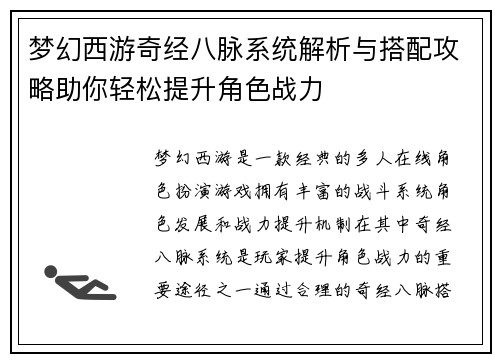 梦幻西游奇经八脉系统解析与搭配攻略助你轻松提升角色战力

梦幻西游是一款经典的多人在线角色扮演游戏拥有丰富的战斗系统角色发展和战力提升机制在其中奇经八脉系统是玩家提升角色战力的重要途径之一通过合理的奇经八脉搭